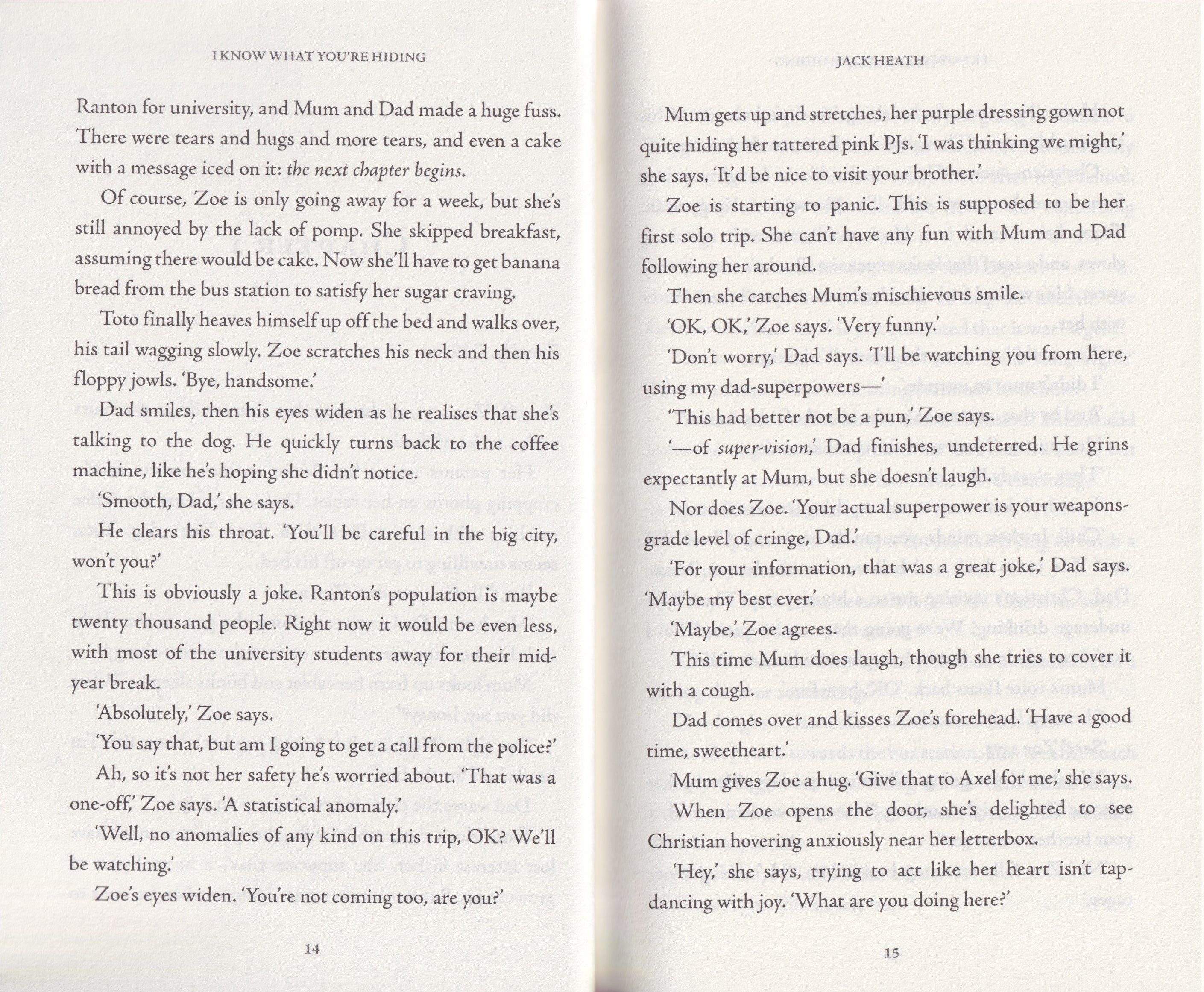 I KNOW WHAT YOU'RE HIDING

Ranton for university, and Mum and Dad made a huge fuss. There were tears and hugs and more tears, and even a cake with a message iced on it: the next chapter begins.

Of course, Zoe is only going away for a week, but she's still annoyed by the lack of pomp. She skipped breakfast, assuming there would be cake. Now she'll have to get banana bread from the bus station to satisfy her sugar craving.

Toto finally heaves himself up off the bed and walks over, his tail wagging slowly. Zoe scratches his neck and then his floppy jowls. 'Bye, handsome.'

Dad smiles, then his eyes widen as he realises that she's talking to the dog. He quickly turns back to the coffee machine, like he's hoping she didn't notice.

'Smooth, Dad,' she says.

He clears his throat. 'You'll be careful in the big city, won't you?'

This is obviously a joke. Ranton's population is maybe twenty thousand people. Right now it would be even less, with most of the university students away for their mid-year break.

'Absolutely,' Zoe says.

'You say that, but am I going to get a call from the police?'

Ah, so it's not her safety he's worried about. 'That was a one-off,' Zoe says. 'A statistical anomaly.'

'Well, no anomalies of any kind on this trip, OK? We'll be watching.'

Zoe's eyes widen. 'You're not coming too, are you?'

14

JACK HEATH

Mum gets up and stretches, her purple dressing gown not quite hiding her tattered pink PJs. 'I was thinking we might,' she says. 'It'd be nice to visit your brother.'

Zoe is starting to panic. This is supposed to be her first solo trip. She can't have any fun with Mum and Dad following her around.

Then she catches Mum's mischievous smile.

'OK, OK,' Zoe says. 'Very funny.'

'Don't worry,' Dad says. 'I'll be watching you from here, using my dad-superpowers—'

'This had better not be a pun,' Zoe says.

'—of super-vision,' Dad finishes, undeterred. He grins expectantly at Mum, but she doesn't laugh.

Nor does Zoe. 'Your actual superpower is your weapons-grade level of cringe, Dad.'

'For your information, that was a great joke,' Dad says. 'Maybe my best ever.'

'Maybe,' Zoe agrees.

This time Mum does laugh, though she tries to cover it with a cough.

Dad comes over and kisses Zoe's forehead. 'Have a good time, sweetheart.'

Mum gives Zoe a hug. 'Give that to Axel for me,' she says.

When Zoe opens the door, she's delighted to see Christian hovering anxiously near her letterbox.

'Hey,' she says, trying to act like her heart isn't tap-dancing with joy. 'What are you doing here?'

15